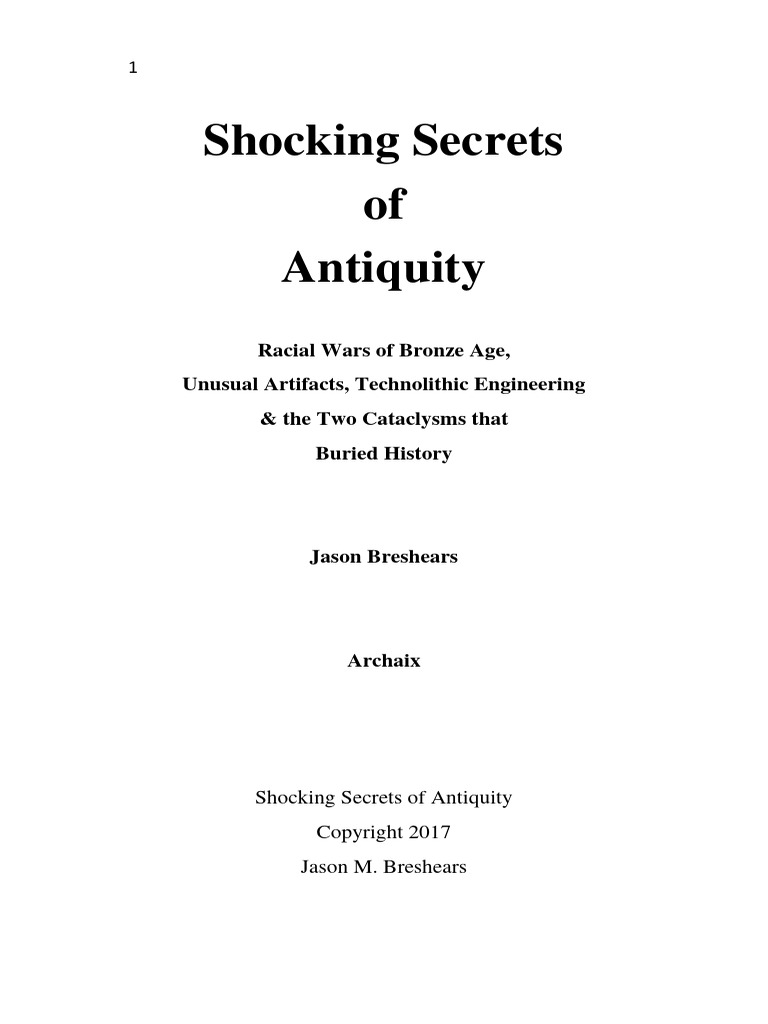 1

Shocking Secrets
of
Antiquity

Racial Wars of Bronze Age,
Unusual Artifacts, Technolithic Engineering
& the Two Cataclysms that
Buried History

Jason Breshears

Archaix

Shocking Secrets of Antiquity
Copyright 2017
Jason M. Breshears